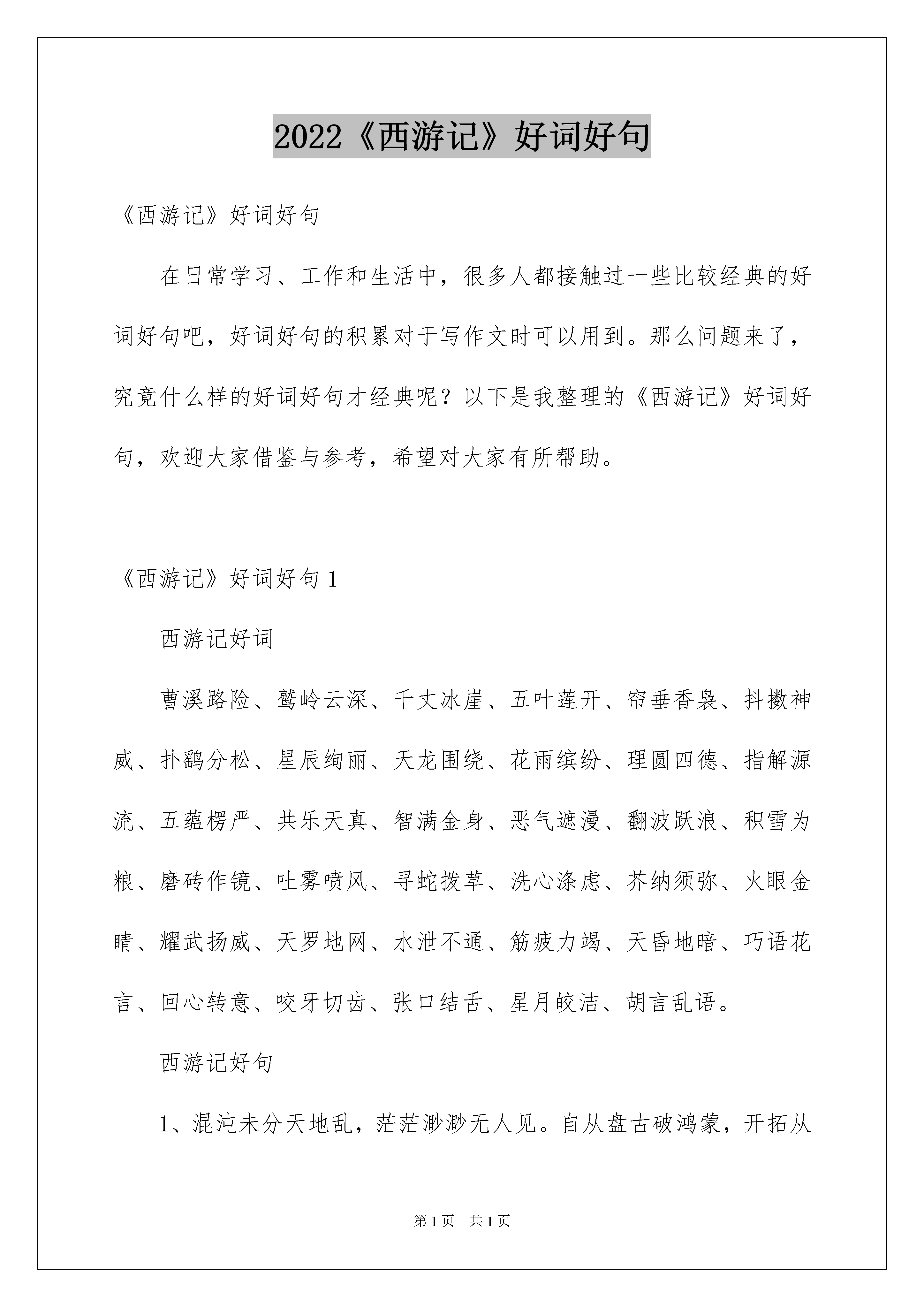 2022《西游记》好词好句

《西游记》好词好句

在日常学习、工作和生活中，很多人都接触过一些比较经典的好词好句吧，好词好句的积累对于写作文时可以用到。那么问题来了，究竟什么样的好词好句才经典呢？以下是我整理的《西游记》好词好句，欢迎大家借鉴与参考，希望对大家有所帮助。

《西游记》好词好句 1

西游记好词

曹溪路险、鹫岭云深、千丈冰崖、五叶莲开、帘垂香袅、抖擞神威、扑鹞分松、星辰绚丽、天龙围绕、花雨缤纷、理圆四德、指解源流、五蕴楞严、共乐天真、智满金身、恶气遮漫、翻波跃浪、积雪为粮、磨砖作镜、吐雾喷风、寻蛇拨草、洗心涤虑、芥纳须弥、火眼金睛、耀武扬威、天罗地网、水泄不通、筋疲力竭、天昏地暗、巧语花言、回心转意、咬牙切齿、张口结舌、星月皎洁、胡言乱语。

西游记好句

1、混沌未分天地乱，茫茫渺渺无人见。自从盘古破鸿蒙，开拓从

第 1 页 共 1 页